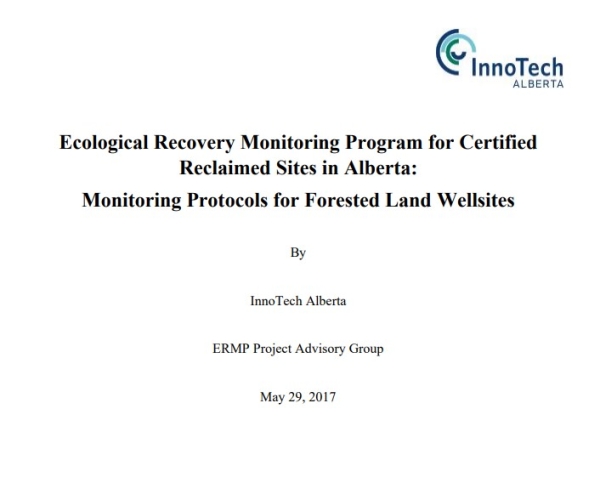 InnoTech
ALBERTA

Ecological Recovery Monitoring Program for Certified Reclaimed Sites in Alberta:
Monitoring Protocols for Forested Land Wellsites

By

InnoTech Alberta

ERMP Project Advisory Group

May 29, 2017